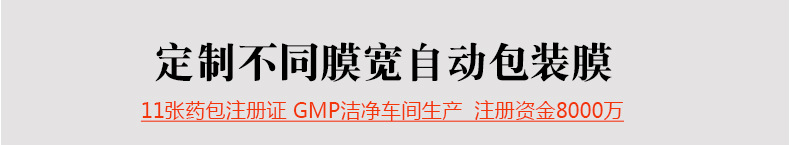 定制不同膜宽自动包装膜

11张药包注册证 GMP洁净车间生产 注册资金8000万